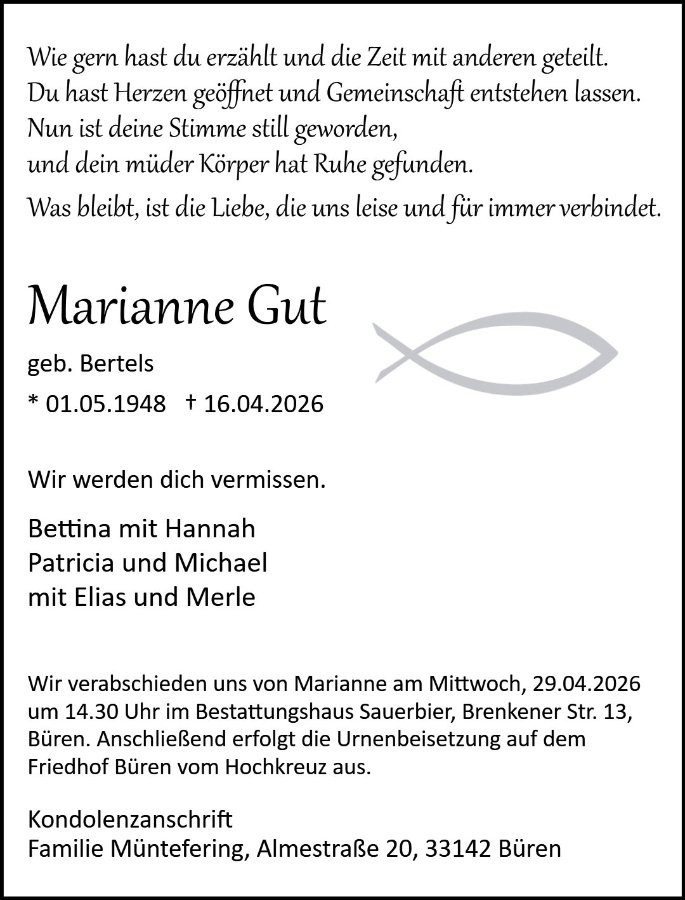 Wie gern hast du erzählt und die Zeit mit anderen geteilt.
Du hast Herzen geöffnet und Gemeinschaft entstehen lassen.
Nun ist deine Stimme still geworden,
und dein müder Körper hat Ruhe gefunden.

Was bleibt, ist die Liebe, die uns leise und für immer verbindet.

Marianne Gut

geb. Bertels

* 01.05.1948 † 16.04.2026

Wir werden dich vermissen.

Bettina mit Hannah
Patricia und Michael
mit Elias und Merle

Wir verabschieden uns von Marianne am Mittwoch, 29.04.2026 um 14.30 Uhr im Bestattungshaus Sauerbier, Brenkener Str. 13, Büren. Anschließend erfolgt die Urnenbeisetzung auf dem Friedhof Büren vom Hochkreuz aus.

Kondolenzanschrift
Familie Müntefering, Almestraße 20, 33142 Büren